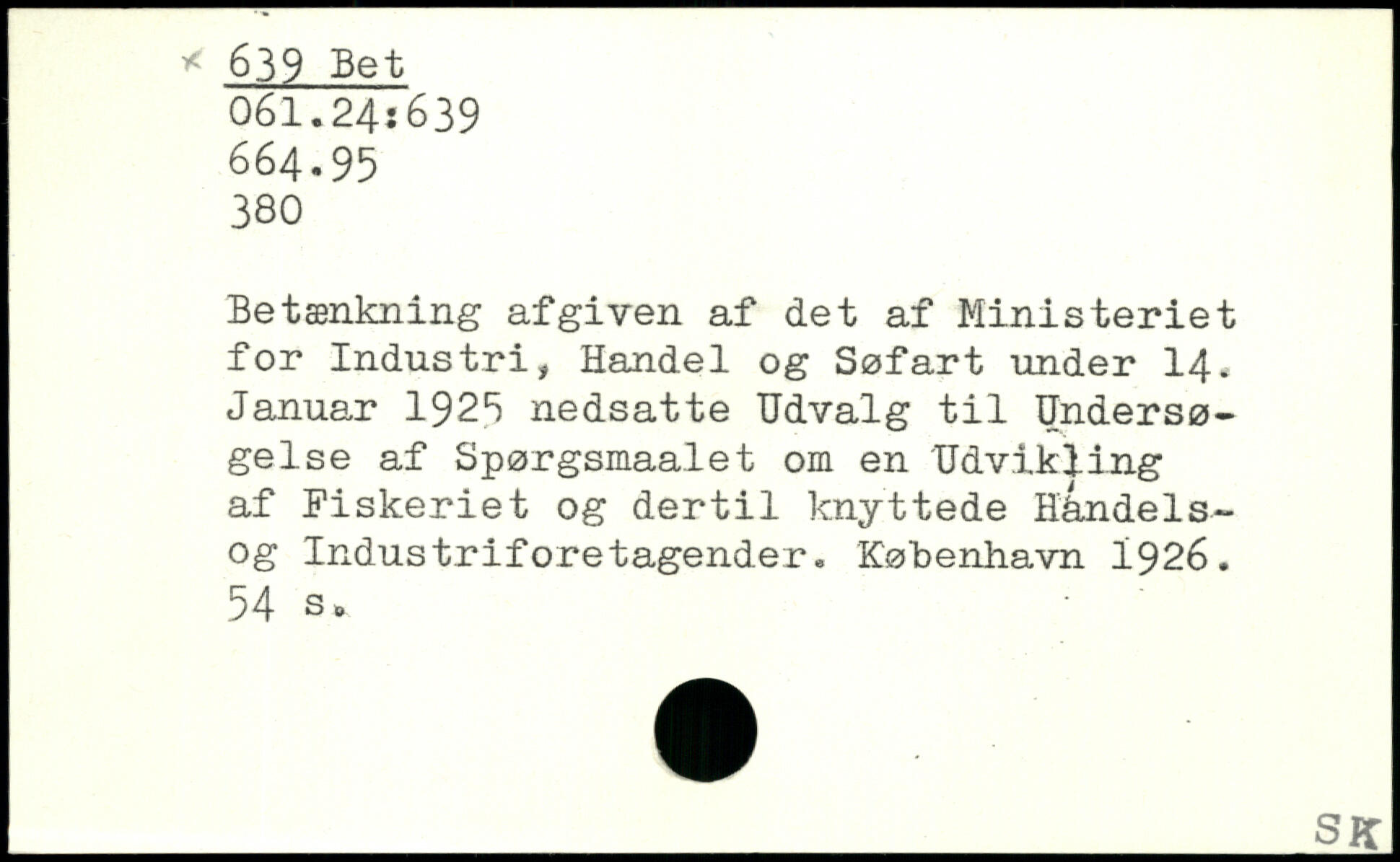 639 Bet
061.24:639
664.95
380

Betænkning afgiven af det af Ministeriet for Industri, Handel og Søfart under 14. Januar 1925 nedsatte Udvalg til Undersøgelse af Spørgsmaalet om en Udvikling af Fiskeriet og dertil knyttede Handels- og Industriforetagender. København 1926. 54 s.

SK